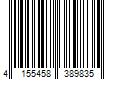 4 155458 389835